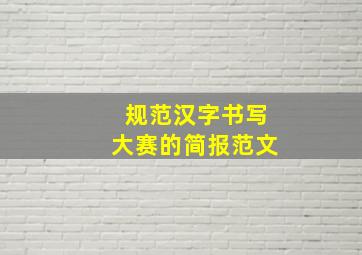 规范汉字书写
大赛的简报范文